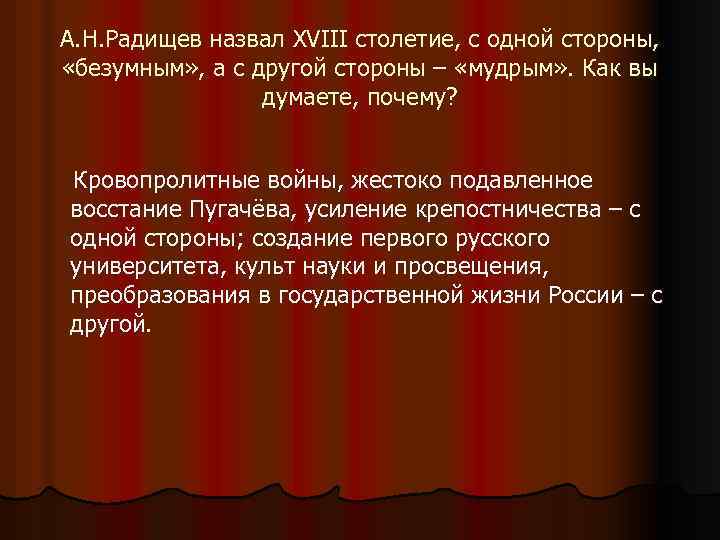 А.Н.Радищев назвал XVIII столетие, с одной стороны, «безумным», а с другой стороны – «мудрым». Как вы думаете, почему?

Кровопролитные войны, жестоко подавленное восстание Пугачёва, усиление крепостничества – с одной стороны; создание первого русского университета, культ науки и просвещения, преобразования в государственной жизни России – с другой.